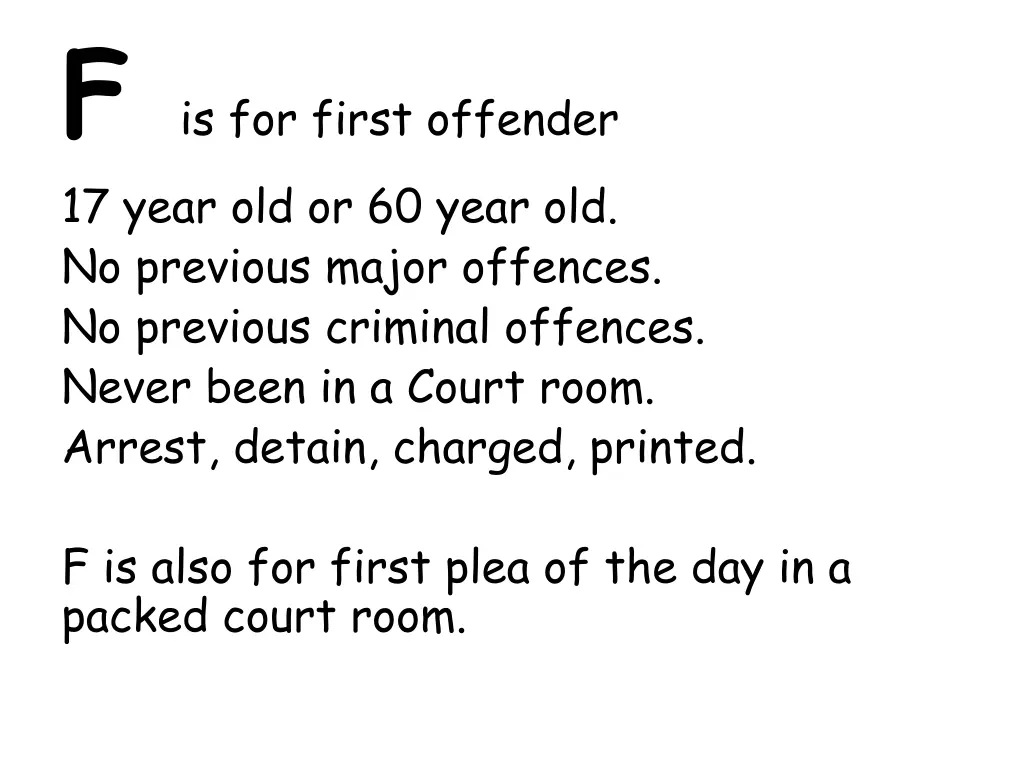 F is for first offender

17 year old or 60 year old.
No previous major offences.
No previous criminal offences.
Never been in a Court room.
Arrest, detain, charged, printed.

F is also for first plea of the day in a packed court room.